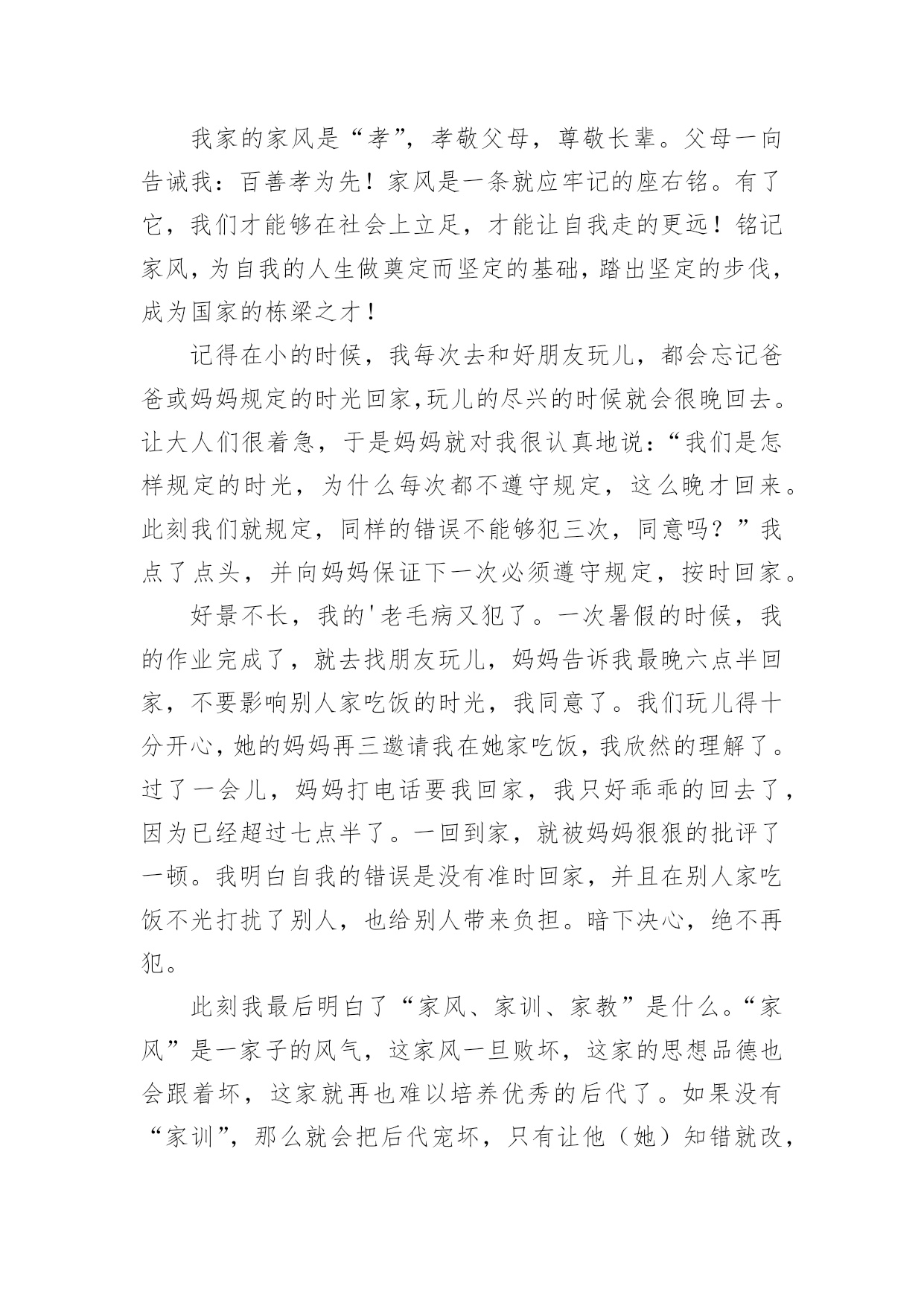 我家的家风是“孝”，孝敬父母，尊敬长辈。父母一向告诫我：百善孝为先！家风是一条就应牢记的座右铭。有了它，我们才能够在社会上立足，才能让自我走的更远！铭记家风，为自我的人生做奠定而坚定的基础，踏出坚定的步伐，成为国家的栋梁之才！

记得在小的时候，我每次去和好朋友玩儿，都会忘记爸爸或妈妈规定的时光回家,玩儿的尽兴的时候就会很晚回去。让大人们很着急，于是妈妈就对我很认真地说：“我们是怎样规定的时光，为什么每次都不遵守规定，这么晚才回来。此刻我们就规定，同样的错误不能够犯三次，同意吗？”我点了点头，并向妈妈保证下一次必须遵守规定，按时回家。

好景不长，我的'老毛病又犯了。一次暑假的时候，我的作业完成了，就去找朋友玩儿，妈妈告诉我最晚六点半回家，不要影响别人家吃饭的时光，我同意了。我们玩儿得十分开心，她的妈妈再三邀请我在她家吃饭，我欣然的理解了。过了一会儿，妈妈打电话要我回家，我只好乖乖的回去了，因为已经超过七点半了。一回到家，就被妈妈狠狠的批评了一顿。我明白自我的错误是没有准时回家，并且在别人家吃饭不光打扰了别人，也给别人带来负担。暗下决心，绝不再犯。

此刻我最后明白了“家风、家训、家教”是什么。“家风”是一家子的风气，这家风一旦败坏，这家的思想品德也会跟着坏，这家就再也难以培养优秀的后代了。如果没有“家训”，那么就会把后代宠坏，只有让他（她）知错就改，